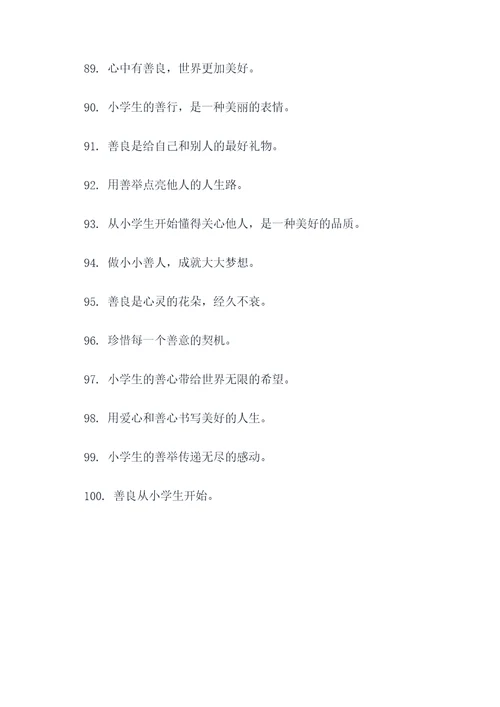 89. 心中有善良，世界更加美好。

90. 小学生的善行，是一种美丽的表情。

91. 善良是给自己和别人的最好礼物。

92. 用善举点亮他人的人生路。

93. 从小学生开始懂得关心他人，是一种美好的品质。

94. 做小小善人，成就大大梦想。

95. 善良是心灵的花朵，经久不衰。

96. 珍惜每一个善意的契机。

97. 小学生的善心带给世界无限的希望。

98. 用爱心和善心书写美好的人生。

99. 小学生的善举传递无尽的感动。

100. 善良从小学生开始。